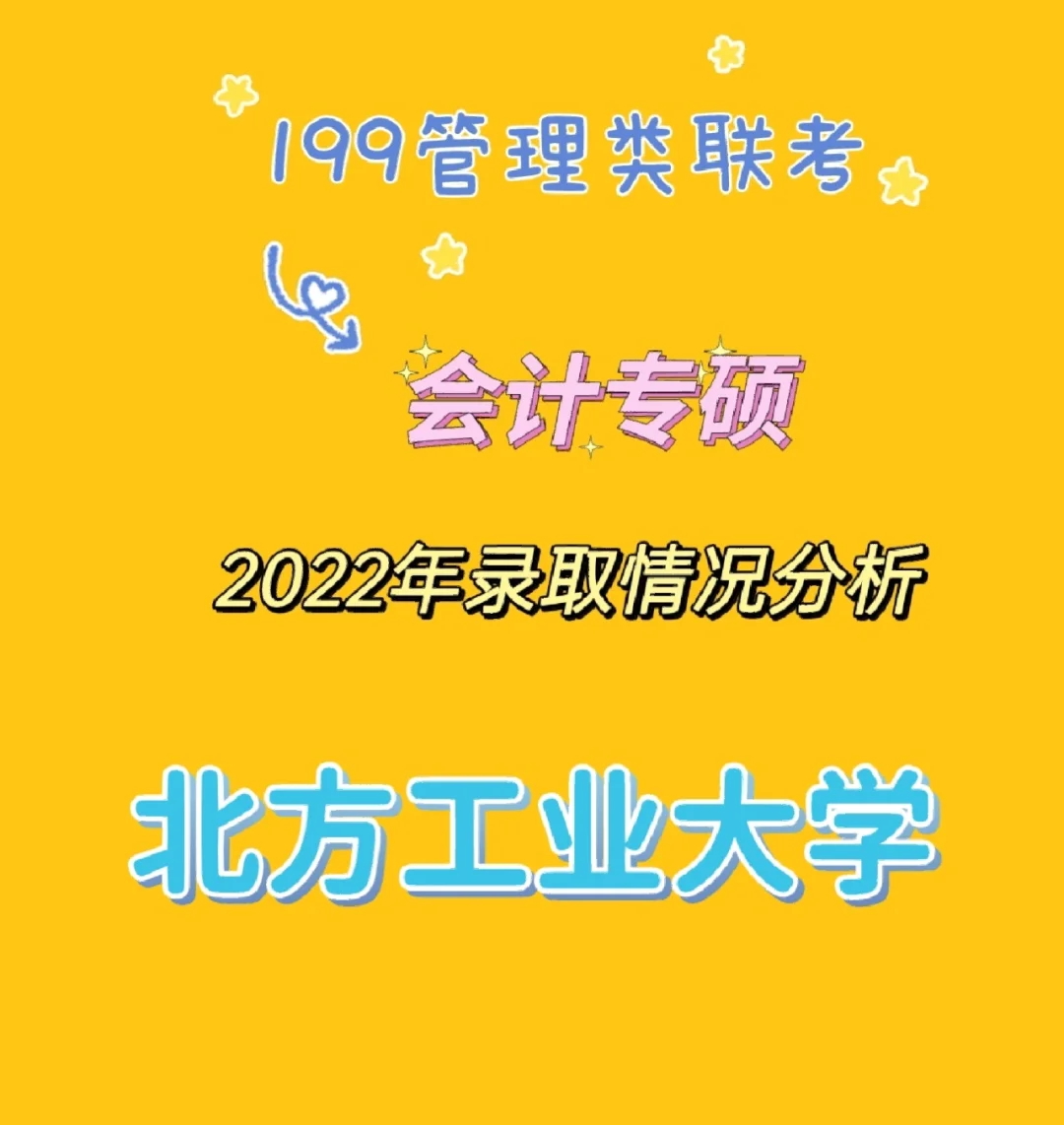 199管理类联考

会计专硕

2022年录取情况分析

北方工业大学